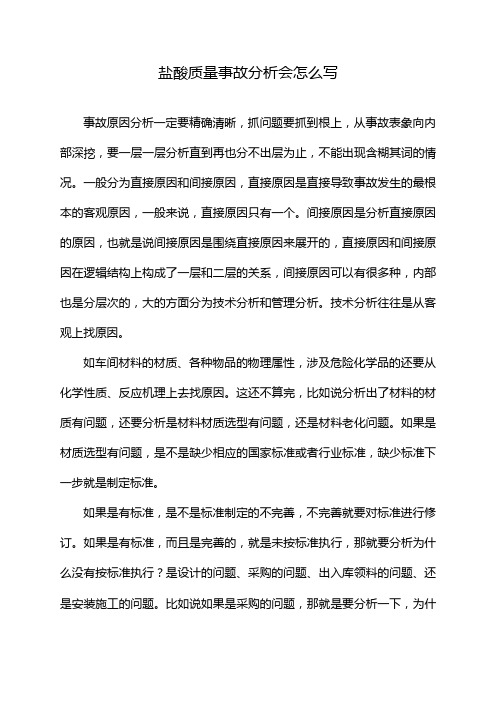 盐酸质量事故分析会怎么写

事故原因分析一定要精确清晰，抓问题要抓到根上，从事故表象向内部深挖，要一层一层分析直到再也分不出层为止，不能出现含糊其词的情况。一般分为直接原因和间接原因，直接原因是直接导致事故发生的最根本的客观原因，一般来说，直接原因只有一个。间接原因是分析直接原因的原因，也就是说间接原因是围绕直接原因来展开的，直接原因和间接原因在逻辑结构上构成了一层和二层的关系，间接原因可以有很多种，内部也是分层次的，大的方面分为技术分析和管理分析。技术分析往往是从客观上找原因。

如车间材料的材质、各种物品的物理属性，涉及危险化学品的还要从化学性质、反应机理上去找原因。这还不算完，比如说分析出了材料的材质有问题，还要分析是材料材质选型有问题，还是材料老化问题。如果是材质选型有问题，是不是缺少相应的国家标准或者行业标准，缺少标准下一步就是制定标准。

如果是有标准，是不是标准制定的不完善，不完善就要对标准进行修订。如果是有标准，而且是完善的，就是未按标准执行，那就要分析为什么没有按标准执行？是设计的问题、采购的问题、出入库领料的问题、还是安装施工的问题。比如说如果是采购的问题，那就是要分析一下，为什